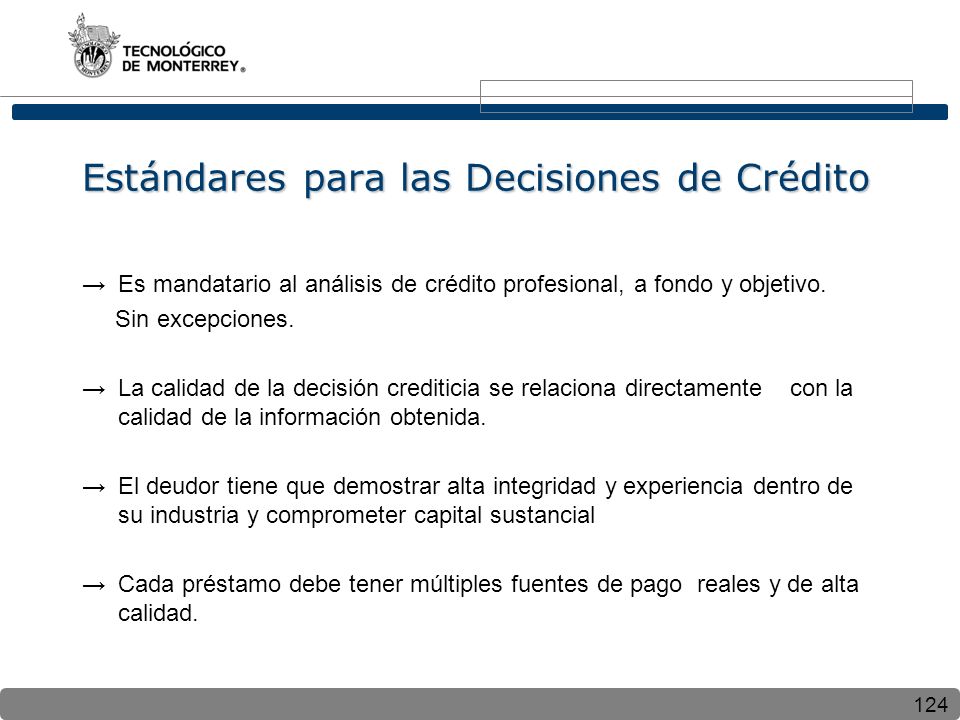 TECNOLÓGICO
DE MONTERREY®

Estándares para las Decisiones de Crédito

→ Es mandatario al análisis de crédito profesional, a fondo y objetivo. Sin excepciones.

→ La calidad de la decisión crediticia se relaciona directamente con la calidad de la información obtenida.

→ El deudor tiene que demostrar alta integridad y experiencia dentro de su industria y comprometer capital sustancial

→ Cada préstamo debe tener múltiples fuentes de pago reales y de alta calidad.

124